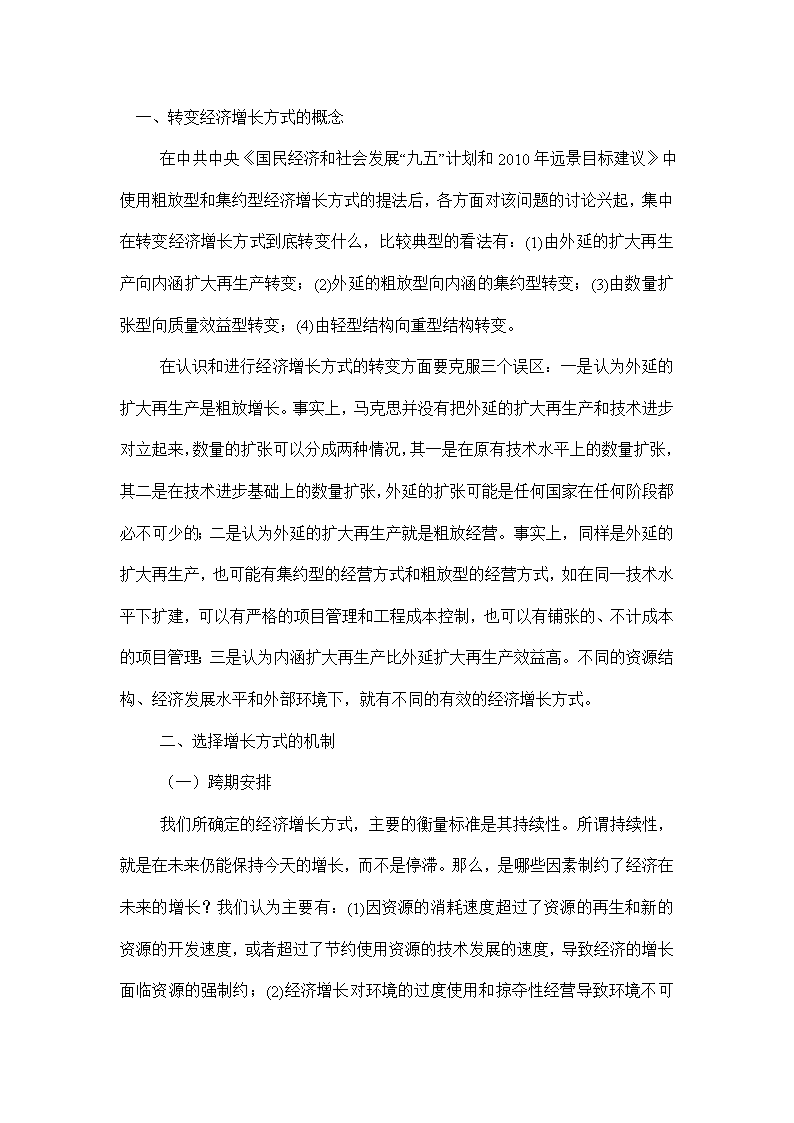 一、转变经济增长方式的概念

在中共中央《国民经济和社会发展“九五”计划和2010年远景目标建议》中使用粗放型和集约型经济增长方式的提法后，各方面对该问题的讨论兴起，集中在转变经济增长方式到底转变什么，比较典型的看法有：(1)由外延的扩大再生产向内涵扩大再生产转变；(2)外延的粗放型向内涵的集约型转变；(3)由数量扩张型向质量效益型转变；(4)由轻型结构向重型结构转变。

在认识和进行经济增长方式的转变方面要克服三个误区：一是认为外延的扩大再生产是粗放增长。事实上，马克思并没有把外延的扩大再生产和技术进步对立起来，数量的扩张可以分成两种情况，其一是在原有技术水平上的数量扩张，其二是在技术进步基础上的数量扩张，外延的扩张可能是任何国家在任何阶段都必不可少的；二是认为外延的扩大再生产就是粗放经营。事实上，同样是外延的扩大再生产，也可能有集约型的经营方式和粗放型的经营方式，如在同一技术水平下扩建，可以有严格的项目管理和工程成本控制，也可以有铺张的、不计成本的项目管理；三是认为内涵扩大再生产比外延扩大再生产效益高。不同的资源结构、经济发展水平和外部环境下，就有不同的有效的经济增长方式。

二、选择增长方式的机制

（一）跨期安排

我们所确定的经济增长方式，主要的衡量标准是其持续性。所谓持续性，就是在未来仍能保持今天的增长，而不是停滞。那么，是哪些因素制约了经济在未来的增长？我们认为主要有：(1)因资源的消耗速度超过了资源的再生和新的资源的开发速度，或者超过了节约使用资源的技术发展的速度，导致经济的增长面临资源的强制约；(2)经济增长对环境的过度使用和掠夺性经营导致环境不可